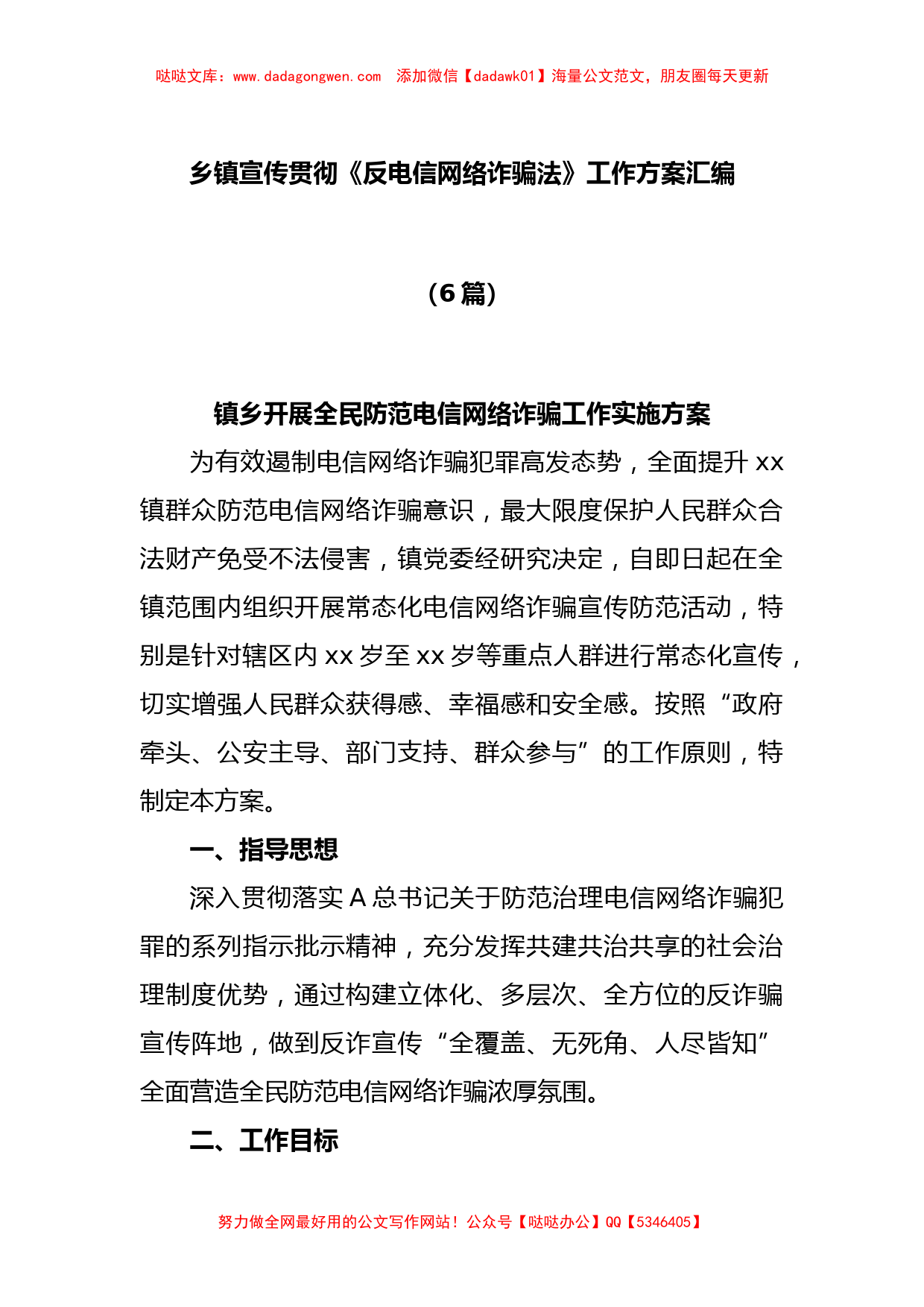 哒哒文库：www.dadagongwen.com　添加微信【dadawk01】海量公文范文，朋友圈每天更新

乡镇宣传贯彻《反电信网络诈骗法》工作方案汇编

（6篇）

镇乡开展全民防范电信网络诈骗工作实施方案

为有效遏制电信网络诈骗犯罪高发态势，全面提升xx镇群众防范电信网络诈骗意识，最大限度保护人民群众合法财产免受不法侵害，镇党委经研究决定，自即日起在全镇范围内组织开展常态化电信网络诈骗宣传防范活动，特别是针对辖区内xx岁至xx岁等重点人群进行常态化宣传，切实增强人民群众获得感、幸福感和安全感。按照“政府牵头、公安主导、部门支持、群众参与”的工作原则，特制定本方案。

一、指导思想

深入贯彻落实A总书记关于防范治理电信网络诈骗犯罪的系列指示批示精神，充分发挥共建共治共享的社会治理制度优势，通过构建立体化、多层次、全方位的反诈骗宣传阵地，做到反诈宣传“全覆盖、无死角、人尽皆知”全面营造全民防范电信网络诈骗浓厚氛围。

二、工作目标

努力做全网最好用的公文写作网站！公众号【哒哒办公】QQ【5346405】